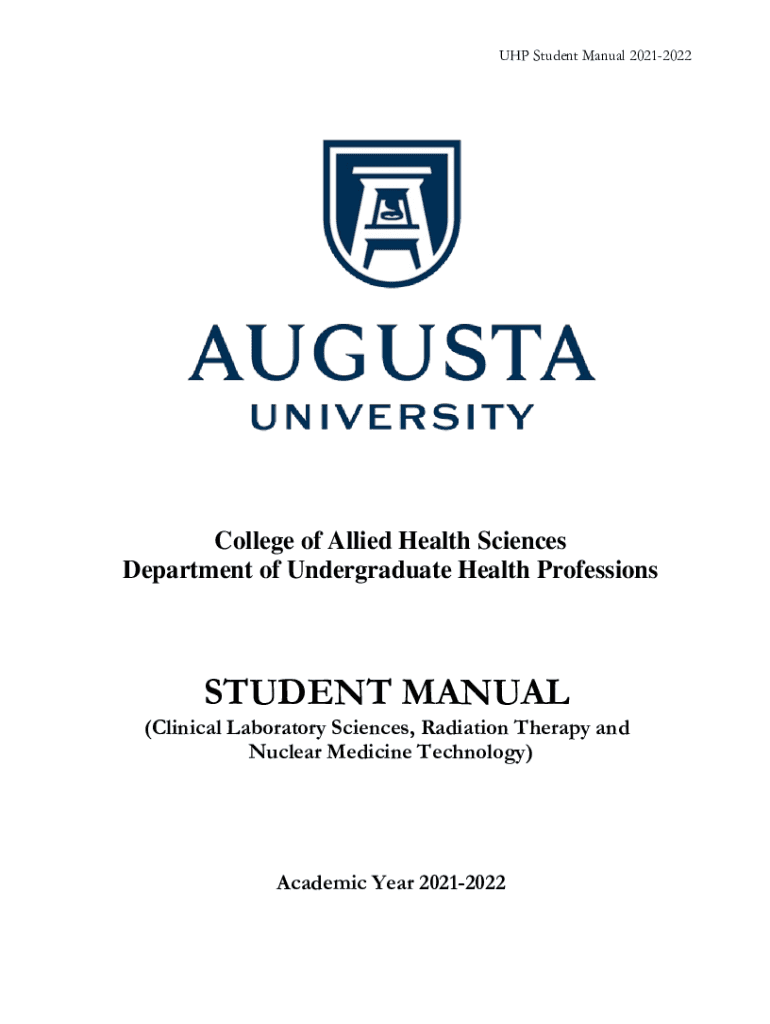 UHP Student Manual 2021-2022

AUGUSTA
UNIVERSITY

College of Allied Health Sciences
Department of Undergraduate Health Professions

STUDENT MANUAL
(Clinical Laboratory Sciences, Radiation Therapy and Nuclear Medicine Technology)

Academic Year 2021-2022